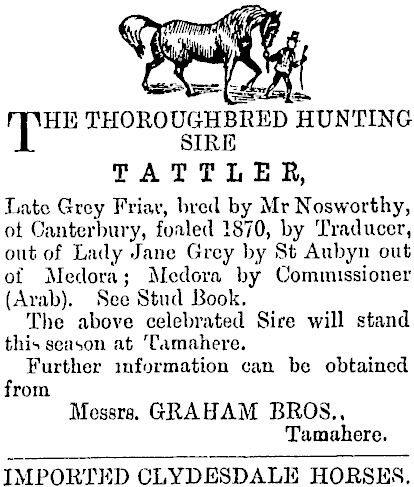 THE THOROUGHBRED HUNTING SIRE

TATTLER,

Late Grey Friar, bred by Mr Nosworthy, of Canterbury, foaled 1870, by Traducer, out of Lady Jane Grey by St Aubyn out of Medora; Medora by Commissioner (Arab). See Stud Book.

The above celebrated Sire will stand this season at Tamahere.

Further information can be obtained from

Messrs. GRAHAM BROS.,
Tamahere.

IMPORTED CLYDESDALE HORSES.